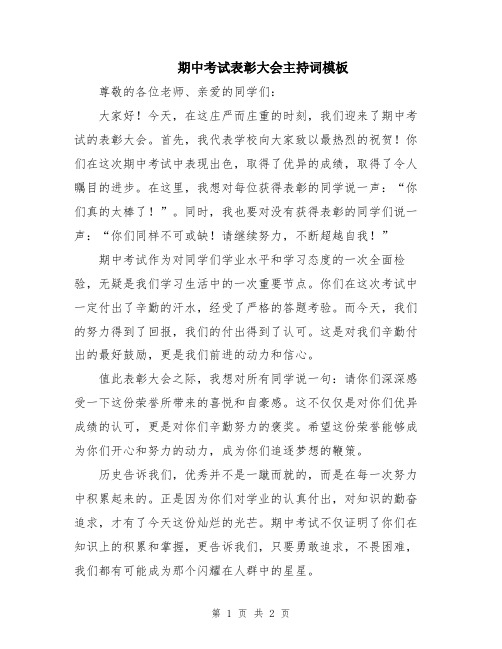 期中考试表彰大会主持词模板

尊敬的各位老师、亲爱的同学们：

大家好！今天，在这庄严而庄重的时刻，我们迎来了期中考试的表彰大会。首先，我代表学校向大家致以最热烈的祝贺！你们在这次期中考试中表现出色，取得了优异的成绩，取得了令人瞩目的进步。在这里，我想对每位获得表彰的同学说一声：“你们真的太棒了！”。同时，我也要对没有获得表彰的同学们说一声：“你们同样不可或缺！请继续努力，不断超越自我！”

期中考试作为对同学们学业水平和学习态度的一次全面检验，无疑是我们学习生活中的一次重要节点。你们在这次考试中一定付出了辛勤的汗水，经受了严格的答题考验。而今天，我们的努力得到了回报，我们的付出得到了认可。这是对我们辛勤付出的最好鼓励，更是我们前进的动力和信心。

值此表彰大会之际，我想对所有同学说一句：请你们深深感受一下这份荣誉所带来的喜悦和自豪感。这不仅仅是对你们优异成绩的认可，更是对你们辛勤努力的褒奖。希望这份荣誉能够成为你们开心和努力的动力，成为你们追逐梦想的鞭策。

历史告诉我们，优秀并不是一蹴而就的，而是在每一次努力中积累起来的。正是因为你们对学业的认真付出，对知识的勤奋追求，才有了今天这份灿烂的光芒。期中考试不仅证明了你们在知识上的积累和掌握，更告诉我们，只要勇敢追求，不畏困难，我们都有可能成为那个闪耀在人群中的星星。

第 1 页 共 2 页